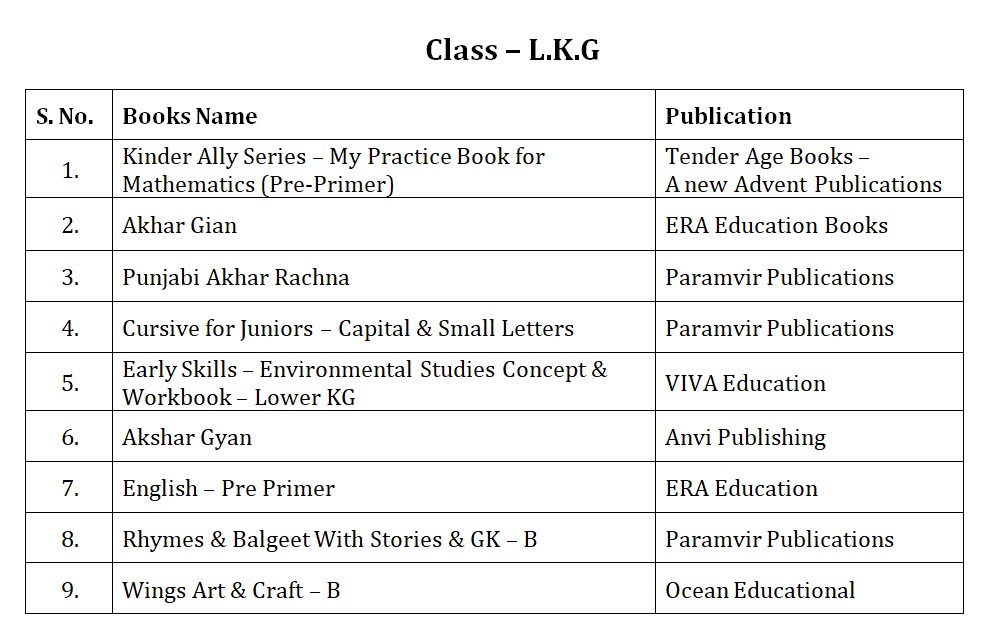 Class – L.K.G

| S. No. | Books Name | Publication |
|---|---|---|
| 1. | Kinder Ally Series – My Practice Book for Mathematics (Pre-Primer) | Tender Age Books – A new Advent Publications |
| 2. | Akhar Gian | ERA Education Books |
| 3. | Punjabi Akhar Rachna | Paramvir Publications |
| 4. | Cursive for Juniors – Capital & Small Letters | Paramvir Publications |
| 5. | Early Skills – Environmental Studies Concept & Workbook – Lower KG | VIVA Education |
| 6. | Akshar Gyan | Anvi Publishing |
| 7. | English – Pre Primer | ERA Education |
| 8. | Rhymes & Balgeet With Stories & GK – B | Paramvir Publications |
| 9. | Wings Art & Craft – B | Ocean Educational |